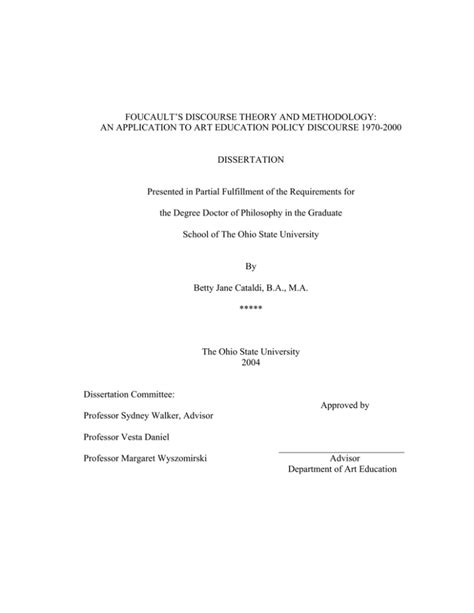 FOUCAULT'S DISCOURSE THEORY AND METHODOLOGY:
AN APPLICATION TO ART EDUCATION POLICY DISCOURSE 1970-2000

DISSERTATION

Presented in Partial Fulfillment of the Requirements for

the Degree Doctor of Philosophy in the Graduate

School of The Ohio State University

By

Betty Jane Cataldi, B.A., M.A.

*****

The Ohio State University
2004

Dissertation Committee:

Professor Sydney Walker, Advisor

Professor Vesta Daniel

Professor Margaret Wyszomirski

Approved by

Advisor
Department of Art Education